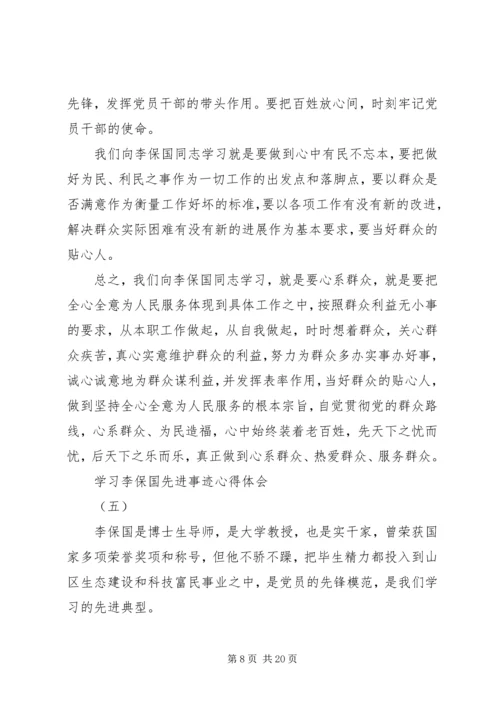 先锋，发挥党员干部的带头作用。要把百姓放心间，时刻牢记党员干部的使命。

我们向李保国同志学习就是要做到心中有民不忘本，要把做好为民、利民之事作为一切工作的出发点和落脚点，要以群众是否满意作为衡量工作好坏的标准，要以各项工作有没有新的改进，解决群众实际困难有没有新的进展作为基本要求，要当好群众的贴心人。

总之，我们向李保国同志学习，就是要心系群众，就是要把全心全意为人民服务体现到具体工作之中，按照群众利益无小事的要求，从本职工作做起，从自我做起，时时想着群众，关心群众疾苦，真心实意维护群众的利益，努力为群众多办实事办好事，诚心诚意地为群众谋利益，并发挥表率作用，当好群众的贴心人，做到坚持全心全意为人民服务的根本宗旨，自觉贯彻党的群众路线，心系群众、为民造福，心中始终装着老百姓，先天下之忧而忧，后天下之乐而乐，真正做到心系群众、热爱群众、服务群众。

学习李保国先进事迹心得体会

（五）

李保国是博士生导师，是大学教授，也是实干家，曾荣获国家多项荣誉奖项和称号，但他不骄不躁，把毕生精力都投入到山区生态建设和科技富民事业之中，是党员的先锋模范，是我们学习的先进典型。

第 8 页 共 20 页